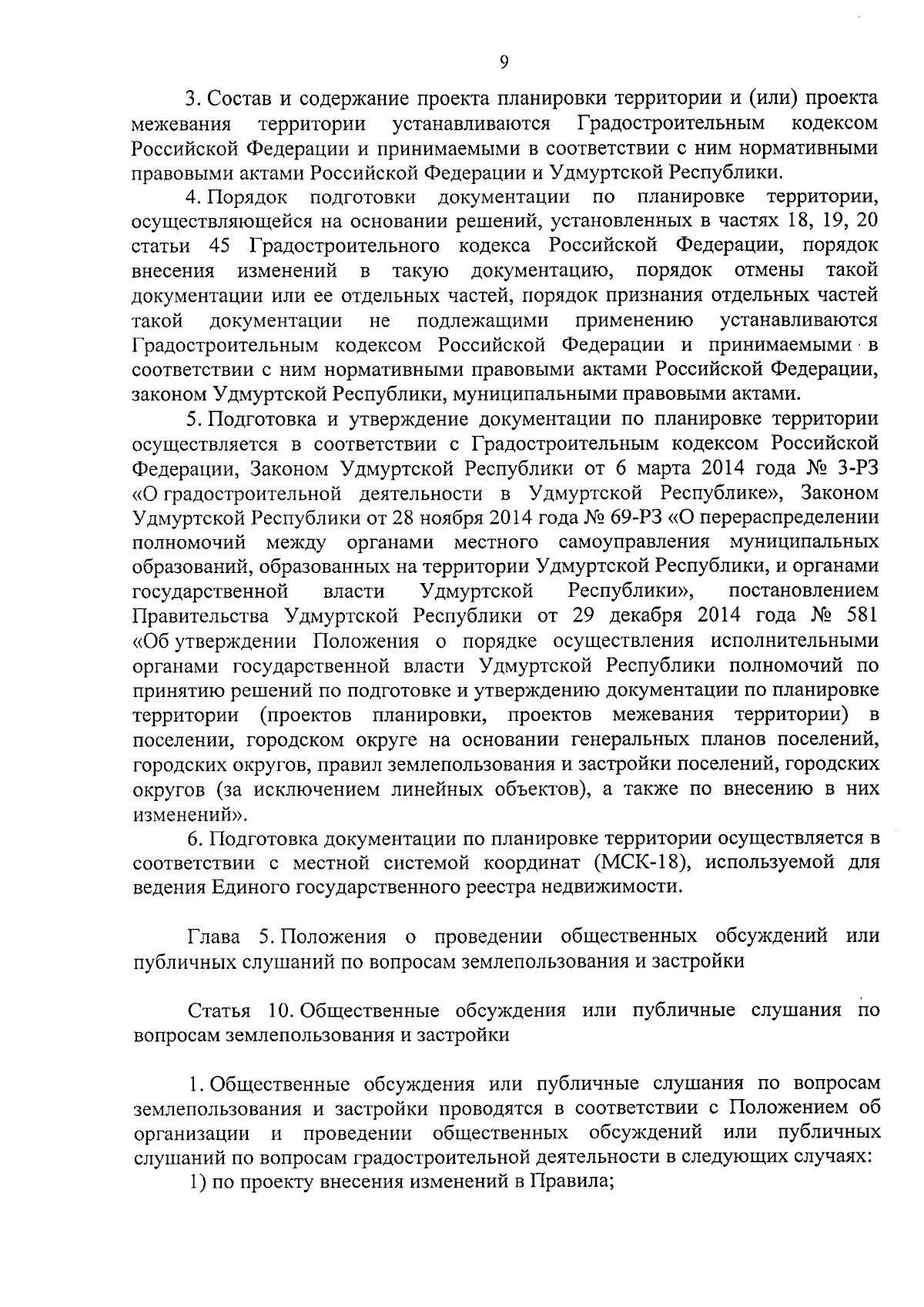 9

3. Состав и содержание проекта планировки территории и (или) проекта межевания территории устанавливаются Градостроительным кодексом Российской Федерации и принимаемыми в соответствии с ним нормативными правовыми актами Российской Федерации и Удмуртской Республики.

4. Порядок подготовки документации по планировке территории, осуществляющейся на основании решений, установленных в частях 18, 19, 20 статьи 45 Градостроительного кодекса Российской Федерации, порядок внесения изменений в такую документацию, порядок отмены такой документации или ее отдельных частей, порядок признания отдельных частей такой документации не подлежащими применению устанавливаются Градостроительным кодексом Российской Федерации и принимаемыми в соответствии с ним нормативными правовыми актами Российской Федерации, законом Удмуртской Республики, муниципальными правовыми актами.

5. Подготовка и утверждение документации по планировке территории осуществляется в соответствии с Градостроительным кодексом Российской Федерации, Законом Удмуртской Республики от 6 марта 2014 года № 3-РЗ «О градостроительной деятельности в Удмуртской Республике», Законом Удмуртской Республики от 28 ноября 2014 года № 69-РЗ «О перераспределении полномочий между органами местного самоуправления муниципальных образований, образованных на территории Удмуртской Республики, и органами государственной власти Удмуртской Республики», постановлением Правительства Удмуртской Республики от 29 декабря 2014 года № 581 «Об утверждении Положения о порядке осуществления исполнительными органами государственной власти Удмуртской Республики полномочий по принятию решений по подготовке и утверждению документации по планировке территории (проектов планировки, проектов межевания территории) в поселении, городском округе на основании генеральных планов поселений, городских округов, правил землепользования и застройки поселений, городских округов (за исключением линейных объектов), а также по внесению в них изменений».

6. Подготовка документации по планировке территории осуществляется в соответствии с местной системой координат (МСК-18), используемой для ведения Единого государственного реестра недвижимости.

Глава 5. Положения о проведении общественных обсуждений или публичных слушаний по вопросам землепользования и застройки

Статья 10. Общественные обсуждения или публичные слушания по вопросам землепользования и застройки

1. Общественные обсуждения или публичные слушания по вопросам землепользования и застройки проводятся в соответствии с Положением об организации и проведении общественных обсуждений или публичных слушаний по вопросам градостроительной деятельности в следующих случаях:

1) по проекту внесения изменений в Правила;